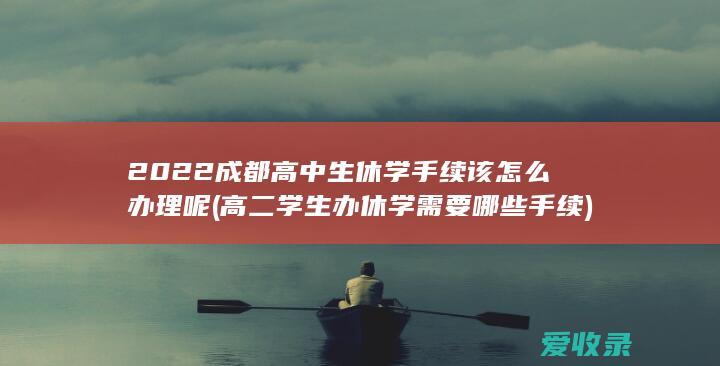 2022成都高中生休学手续该怎么办理呢(高二学生办休学需要哪些手续)

爱收录